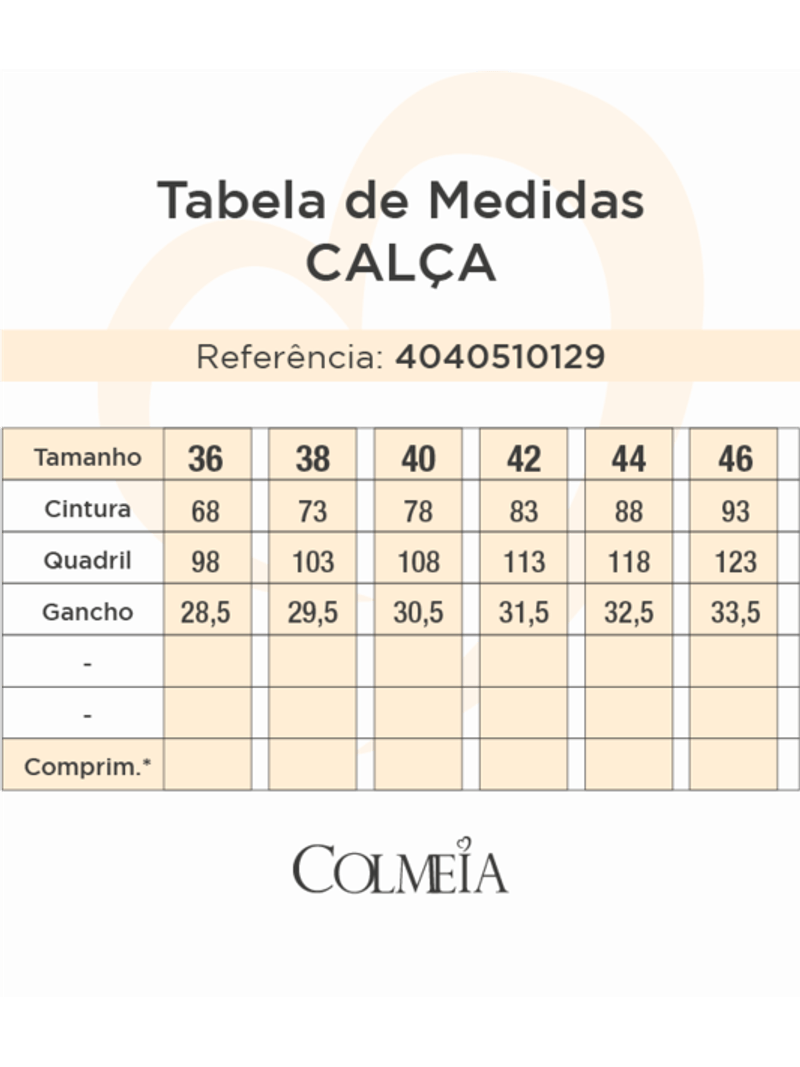 Tabela de Medidas
CALÇA

Referência: 4040510129

| Tamanho | 36 | 38 | 40 | 42 | 44 | 46 |
|---|---|---|---|---|---|---|
| Cintura | 68 | 73 | 78 | 83 | 88 | 93 |
| Quadril | 98 | 103 | 108 | 113 | 118 | 123 |
| Gancho | 28,5 | 29,5 | 30,5 | 31,5 | 32,5 | 33,5 |
| - | | | | | | |
| - | | | | | | |
| Comprim.* | | | | | | |

COLMEIA